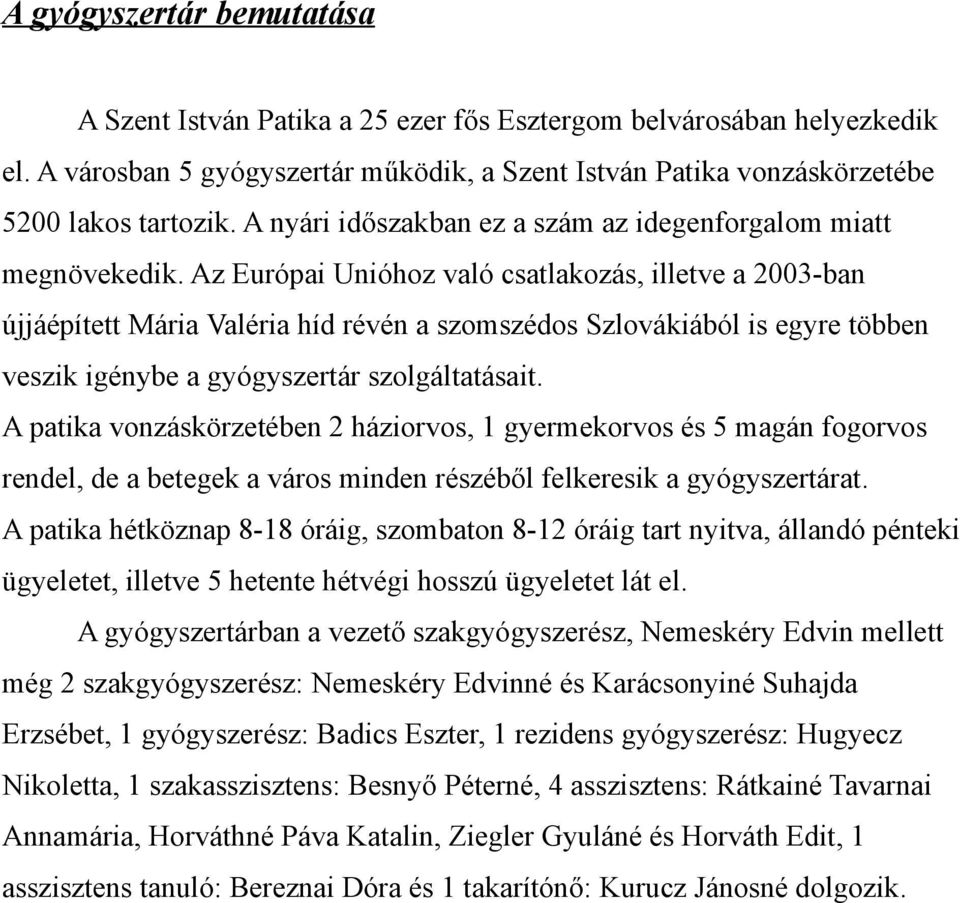 A gyógyszertár bemutatása

A Szent István Patika a 25 ezer fős Esztergom belvárosában helyezkedik el. A városban 5 gyógyszertár működik, a Szent István Patika vonzáskörzetébe 5200 lakos tartozik. A nyári időszakban ez a szám az idegenforgalom miatt megnövekedik. Az Európai Unióhoz való csatlakozás, illetve a 2003-ban újjáépített Mária Valéria híd révén a szomszédos Szlovákiából is egyre többen veszik igénybe a gyógyszertár szolgáltatásait.
A patika vonzáskörzetében 2 háziorvos, 1 gyermekorvos és 5 magán fogorvos rendel, de a betegek a város minden részéből felkeresik a gyógyszertárat.
A patika hétköznap 8-18 óráig, szombaton 8-12 óráig tart nyitva, állandó pénteki ügyeletet, illetve 5 hetente hétvégi hosszú ügyeletet lát el.

A gyógyszertárban a vezető szakgyógyszerész, Nemeskéry Edvin mellett még 2 szakgyógyszerész: Nemeskéry Edvinné és Karácsonyiné Suhajda Erzsébet, 1 gyógyszerész: Badics Eszter, 1 rezidens gyógyszerész: Hugyecz Nikoletta, 1 szakasszisztens: Besnyő Péterné, 4 asszisztens: Rátkainé Tavarnai Annamária, Horváthné Páva Katalin, Ziegler Gyuláné és Horváth Edit, 1 asszisztens tanuló: Bereznai Dóra és 1 takarítónő: Kurucz Jánosné dolgozik.